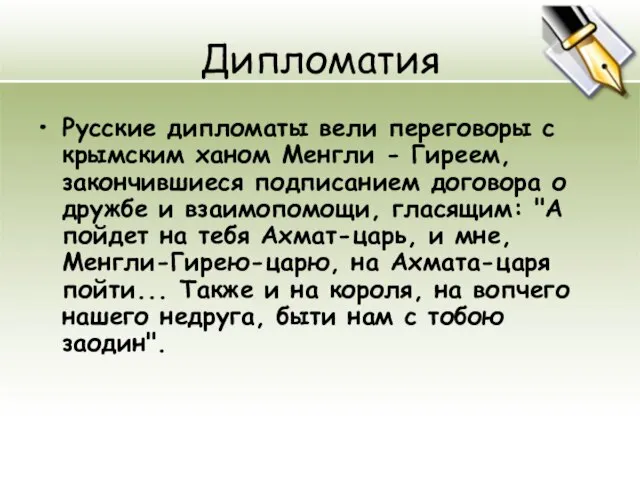 Дипломатия

• Русские дипломаты вели переговоры с крымским ханом Менгли - Гиреем, закончившиеся подписанием договора о дружбе и взаимопомощи, гласящим: "А пойдет на тебя Ахмат-царь, и мне, Менгли-Гирею-царю, на Ахмата-царя пойти... Также и на короля, на вопчего нашего недруга, быти нам с тобою заодин".